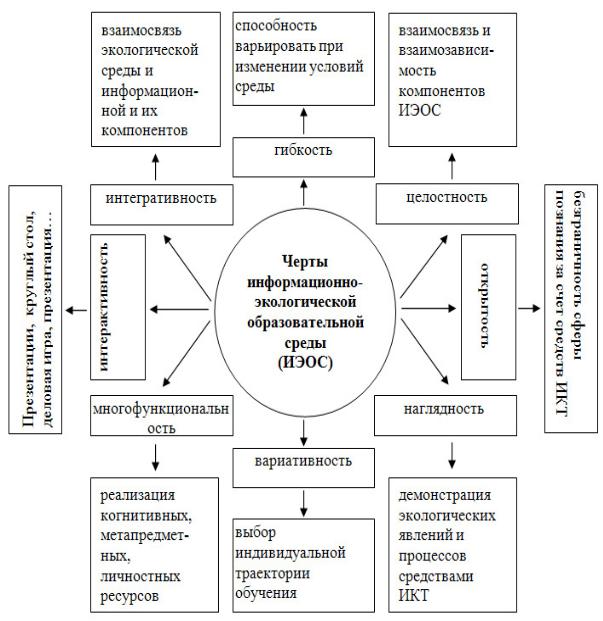 взаимосвязь экологической среды и информационной и их компонентов

способность варьировать при изменении условий среды

взаимосвязь и взаимозависимость компонентов ИЭОС

гибкость

интегративность

целостность

Презентации, круглый стол, деловая игра, презентация…

интерактивность

Черты информационно-экологической образовательной среды (ИЭОС)

открытость

безграничность сферы познания за счет средств ИКТ

многофункциональность

наглядность

вариативность

реализация когнитивных, метапредметных, личностных ресурсов

выбор индивидуальной траектории обучения

демонстрация экологических явлений и процессов средствами ИКТ